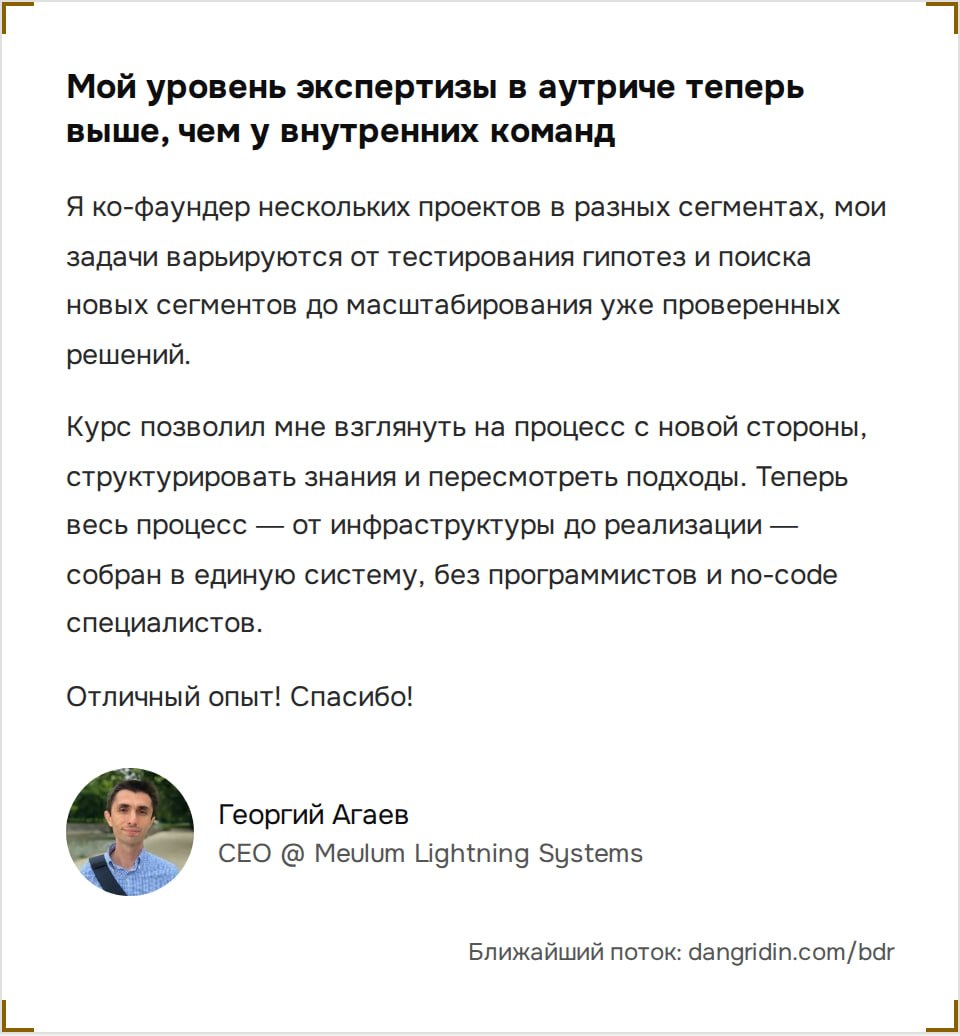 Мой уровень экспертизы в аутриче теперь выше, чем у внутренних команд

Я ко-фаундер нескольких проектов в разных сегментах, мои задачи варьируются от тестирования гипотез и поиска новых сегментов до масштабирования уже проверенных решений.

Курс позволил мне взглянуть на процесс с новой стороны, структурировать знания и пересмотреть подходы. Теперь весь процесс — от инфраструктуры до реализации — собран в единую систему, без программистов и no-code специалистов.

Отличный опыт! Спасибо!

Георгий Агаев
CEO @ Meulum Lightning Systems

Ближайший поток: dangridin.com/bdr